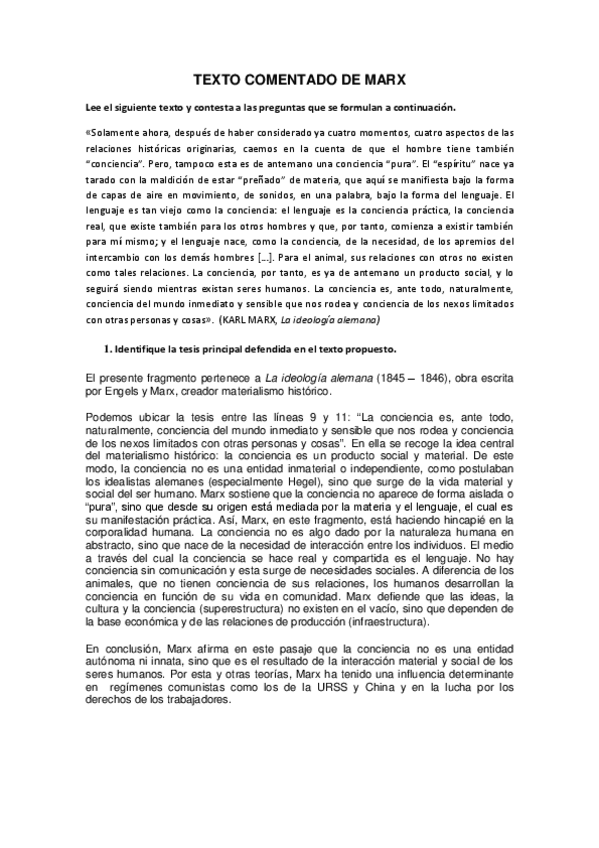 TEXTO COMENTADO DE MARX

Lee el siguiente texto y contesta a las preguntas que se formulan a continuación.

«Solamente ahora, después de haber considerado ya cuatro momentos, cuatro aspectos de las relaciones históricas originarias, caemos en la cuenta de que el hombre tiene también "conciencia". Pero, tampoco esta es de antemano una conciencia "pura". El "espíritu" nace ya tarado con la maldición de estar "preñado" de materia, que aquí se manifiesta bajo la forma de capas de aire en movimiento, de sonidos, en una palabra, bajo la forma del lenguaje. El lenguaje es tan viejo como la conciencia: el lenguaje es la conciencia práctica, la conciencia real, que existe también para los otros hombres y que, por tanto, comienza a existir también para mí mismo; y el lenguaje nace, como la conciencia, de la necesidad, de los apremios del intercambio con los demás hombres [...]. Para el animal, sus relaciones con otros no existen como tales relaciones. La conciencia, por tanto, es ya de antemano un producto social, y lo seguirá siendo mientras existan seres humanos. La conciencia es, ante todo, naturalmente, conciencia del mundo inmediato y sensible que nos rodea y conciencia de los nexos limitados con otras personas y cosas». (KARL MARX, La ideología alemana)

1. Identifique la tesis principal defendida en el texto propuesto.

El presente fragmento pertenece a La ideología alemana (1845 – 1846), obra escrita por Engels y Marx, creador materialismo histórico.

Podemos ubicar la tesis entre las líneas 9 y 11: "La conciencia es, ante todo, naturalmente, conciencia del mundo inmediato y sensible que nos rodea y conciencia de los nexos limitados con otras personas y cosas". En ella se recoge la idea central del materialismo histórico: la conciencia es un producto social y material. De este modo, la conciencia no es una entidad inmaterial o independiente, como postulaban los idealistas alemanes (especialmente Hegel), sino que surge de la vida material y social del ser humano. Marx sostiene que la conciencia no aparece de forma aislada o "pura", sino que desde su origen está mediada por la materia y el lenguaje, el cual es su manifestación práctica. Así, Marx, en este fragmento, está haciendo hincapié en la corporalidad humana. La conciencia no es algo dado por la naturaleza humana en abstracto, sino que nace de la necesidad de interacción entre los individuos. El medio a través del cual la conciencia se hace real y compartida es el lenguaje. No hay conciencia sin comunicación y esta surge de necesidades sociales. A diferencia de los animales, que no tienen conciencia de sus relaciones, los humanos desarrollan la conciencia en función de su vida en comunidad. Marx defiende que las ideas, la cultura y la conciencia (superestructura) no existen en el vacío, sino que dependen de la base económica y de las relaciones de producción (infraestructura).

En conclusión, Marx afirma en este pasaje que la conciencia no es una entidad autónoma ni innata, sino que es el resultado de la interacción material y social de los seres humanos. Por esta y otras teorías, Marx ha tenido una influencia determinante en regímenes comunistas como los de la URSS y China y en la lucha por los derechos de los trabajadores.